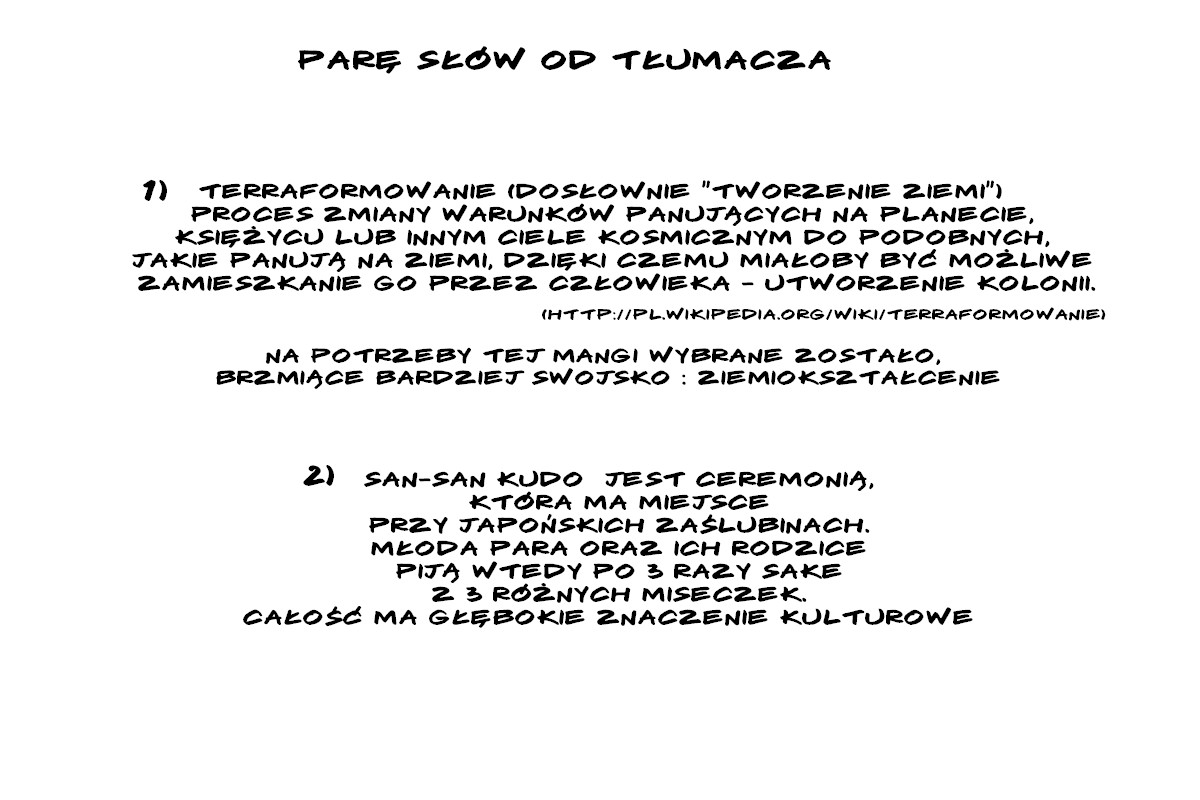 PARĘ SŁÓW OD TŁUMACZA

1) TERRAFORMOWANIE (DOSŁOWNIE "TWORZENIE ZIEMI") PROCES ZMIANY WARUNKÓW PANUJĄCYCH NA PLANECIE, KSIĘŻYCU LUB INNYM CIELE KOSMICZNYM DO PODOBNYCH, JAKIE PANUJĄ NA ZIEMI, DZIĘKI CZEMU MIAŁOBY BYĆ MOŻLIWE ZAMIESZKANIE GO PRZEZ CZŁOWIEKA - UTWORZENIE KOLONII.

(HTTP://PL.WIKIPEDIA.ORG/WIKI/TERRAFORMOWANIE)

NA POTRZEBY TEJ MANGI WYBRANE ZOSTAŁO, BRZMIĄCE BARDZIEJ SWOJSKO : ZIEMIOKSZTAŁCENIE

2) SAN-SAN KUDO JEST CEREMONIĄ, KTÓRA MA MIEJSCE PRZY JAPOŃSKICH ZAŚLUBINACH. MŁODA PARA ORAZ ICH RODZICE PIJĄ WTEDY PO 3 RAZY SAKE Z 3 RÓŻNYCH MISECZEK. CAŁOŚĆ MA GŁĘBOKIE ZNACZENIE KULTUROWE